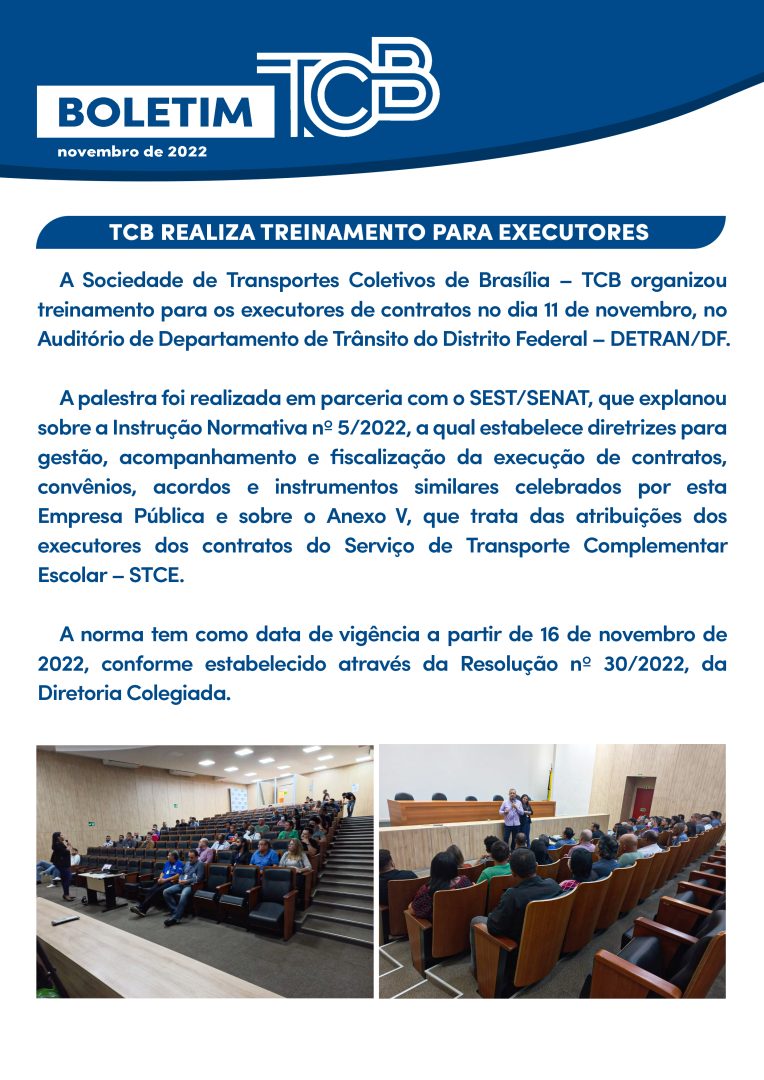 BOLETIM TCB
novembro de 2022

TCB REALIZA TREINAMENTO PARA EXECUTORES

A Sociedade de Transportes Coletivos de Brasília – TCB organizou treinamento para os executores de contratos no dia 11 de novembro, no Auditório de Departamento de Trânsito do Distrito Federal – DETRAN/DF.

A palestra foi realizada em parceria com o SEST/SENAT, que explanou sobre a Instrução Normativa nº 5/2022, a qual estabelece diretrizes para gestão, acompanhamento e fiscalização da execução de contratos, convênios, acordos e instrumentos similares celebrados por esta Empresa Pública e sobre o Anexo V, que trata das atribuições dos executores dos contratos do Serviço de Transporte Complementar Escolar – STCE.

A norma tem como data de vigência a partir de 16 de novembro de 2022, conforme estabelecido através da Resolução nº 30/2022, da Diretoria Colegiada.